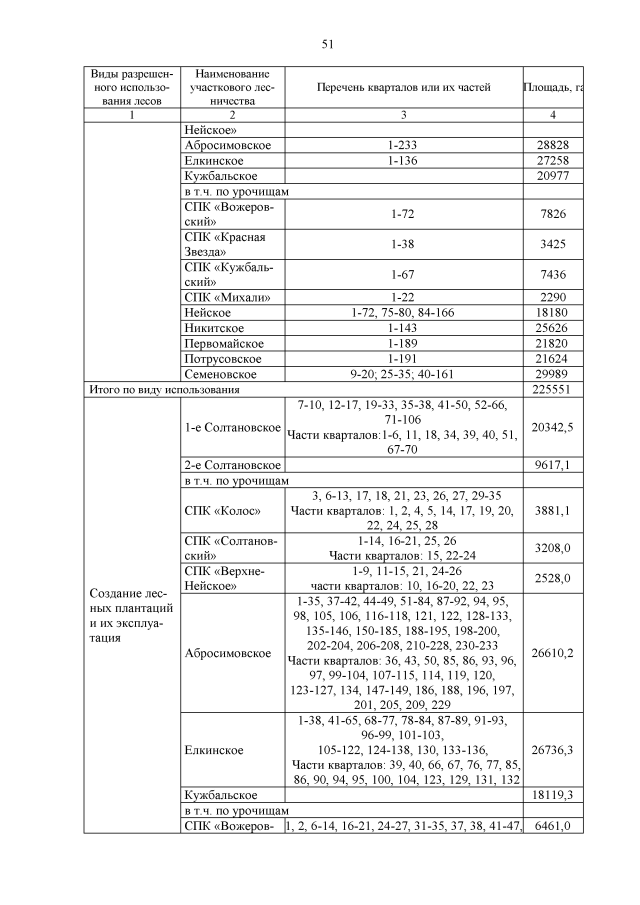 51

| Виды разрешенного использования лесов | Наименование участкового лесничества | Перечень кварталов или их частей | Площадь, га |
|---|---|---|---|
| 1 | 2 | 3 | 4 |
| | Нейское» | | |
| | Абросимовское | 1-233 | 28828 |
| | Елкинское | 1-136 | 27258 |
| | Кужбальское | | 20977 |
| | в т.ч. по урочищам | | |
| | СПК «Вожеровский» | 1-72 | 7826 |
| | СПК «Красная Звезда» | 1-38 | 3425 |
| | СПК «Кужбальский» | 1-67 | 7436 |
| | СПК «Михали» | 1-22 | 2290 |
| | Нейское | 1-72, 75-80, 84-166 | 18180 |
| | Никитское | 1-143 | 25626 |
| | Первомайское | 1-189 | 21820 |
| | Потрусовское | 1-191 | 21624 |
| | Семеновское | 9-20; 25-35; 40-161 | 29989 |
| Итого по виду использования | | | 225551 |
| Создание лесных плантаций и их эксплуатация | 1-е Солтановское | 7-10, 12-17, 19-33, 35-38, 41-50, 52-66, 71-106 Части кварталов:1-6, 11, 18, 34, 39, 40, 51, 67-70 | 20342,5 |
| | 2-е Солтановское | | 9617,1 |
| | в т.ч. по урочищам | | |
| | СПК «Колос» | 3, 6-13, 17, 18, 21, 23, 26, 27, 29-35 Части кварталов: 1, 2, 4, 5, 14, 17, 19, 20, 22, 24, 25, 28 | 3881,1 |
| | СПК «Солтановский» | 1-14, 16-21, 25, 26 Части кварталов: 15, 22-24 | 3208,0 |
| | СПК «Верхне-Нейское» | 1-9, 11-15, 21, 24-26 части кварталов: 10, 16-20, 22, 23 | 2528,0 |
| | Абросимовское | 1-35, 37-42, 44-49, 51-84, 87-92, 94, 95, 98, 105, 106, 116-118, 121, 122, 128-133, 135-146, 150-185, 188-195, 198-200, 202-204, 206-208, 210-228, 230-233 Части кварталов: 36, 43, 50, 85, 86, 93, 96, 97, 99-104, 107-115, 114, 119, 120, 123-127, 134, 147-149, 186, 188, 196, 197, 201, 205, 209, 229 | 26610,2 |
| | Елкинское | 1-38, 41-65, 68-77, 78-84, 87-89, 91-93, 96-99, 101-103, 105-122, 124-138, 130, 133-136, Части кварталов: 39, 40, 66, 67, 76, 77, 85, 86, 90, 94, 95, 100, 104, 123, 129, 131, 132 | 26736,3 |
| | Кужбальское | | 18119,3 |
| | в т.ч. по урочищам | | |
| | СПК «Вожеров- | 1, 2, 6-14, 16-21, 24-27, 31-35, 37, 38, 41-47, | 6461,0 |